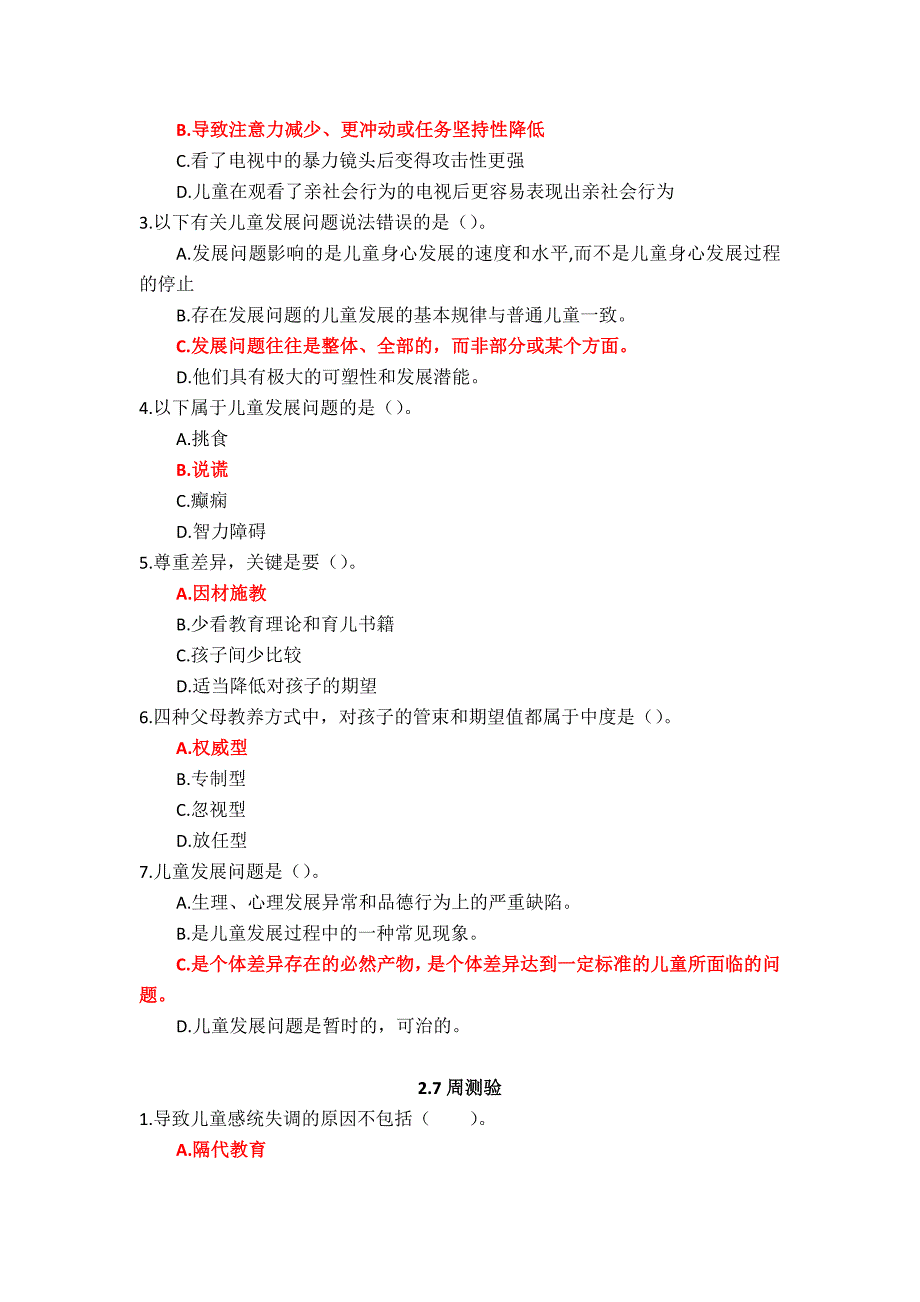 B.导致注意力减少、更冲动或任务坚持性降低
C.看了电视中的暴力镜头后变得攻击性更强
D.儿童在观看了亲社会行为的电视后更容易表现出亲社会行为
3.以下有关儿童发展问题说法错误的是（）。
A.发展问题影响的是儿童身心发展的速度和水平,而不是儿童身心发展过程的停止
B.存在发展问题的儿童发展的基本规律与普通儿童一致。
C.发展问题往往是整体、全部的，而非部分或某个方面。
D.他们具有极大的可塑性和发展潜能。
4.以下属于儿童发展问题的是（）。
A.挑食
B.说谎
C.癫痫
D.智力障碍
5.尊重差异，关键是要（）。
A.因材施教
B.少看教育理论和育儿书籍
C.孩子间少比较
D.适当降低对孩子的期望
6.四种父母教养方式中，对孩子的管束和期望值都属于中度是（）。
A.权威型
B.专制型
C.忽视型
D.放任型
7.儿童发展问题是（）。
A.生理、心理发展异常和品德行为上的严重缺陷。
B.是儿童发展过程中的一种常见现象。
C.是个体差异存在的必然产物，是个体差异达到一定标准的儿童所面临的问题。
D.儿童发展问题是暂时的，可治的。

2.7 周测验
1.导致儿童感统失调的原因不包括（ ）。
A.隔代教育